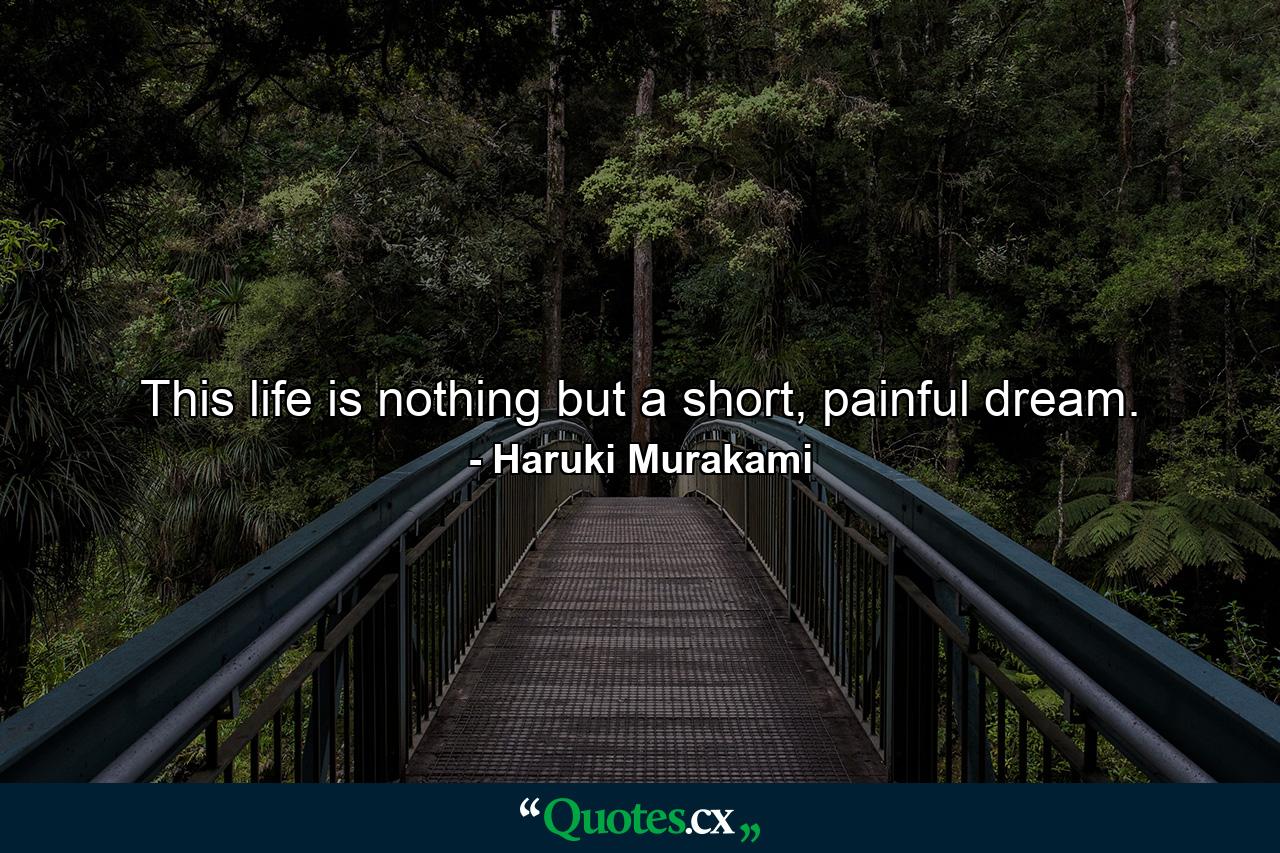 This life is nothing but a short, painful dream.
- Haruki Murakami

“Quotes.cx„